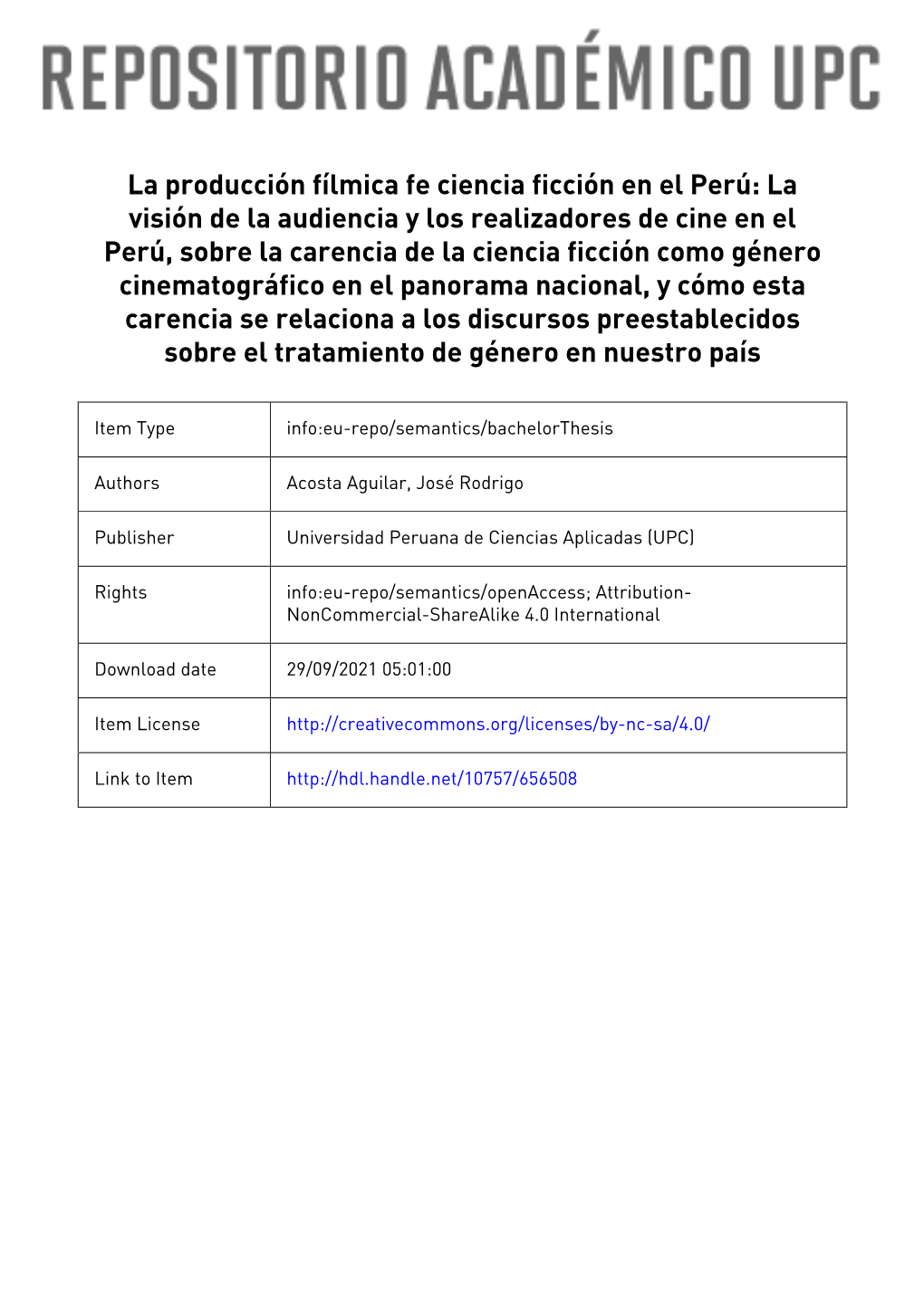 REPOSITORIO ACADÉMICO UPC

La producción fílmica fe ciencia ficción en el Perú: La visión de la audiencia y los realizadores de cine en el Perú, sobre la carencia de la ciencia ficción como género cinematográfico en el panorama nacional, y cómo esta carencia se relaciona a los discursos preestablecidos sobre el tratamiento de género en nuestro país

| Item Type | info:eu-repo/semantics/bachelorThesis |
|---|---|
| Authors | Acosta Aguilar, José Rodrigo |
| Publisher | Universidad Peruana de Ciencias Aplicadas (UPC) |
| Rights | info:eu-repo/semantics/openAccess; Attribution-NonCommercial-ShareAlike 4.0 International |
| Download date | 29/09/2021 05:01:00 |
| Item License | http://creativecommons.org/licenses/by-nc-sa/4.0/ |
| Link to Item | http://hdl.handle.net/10757/656508 |